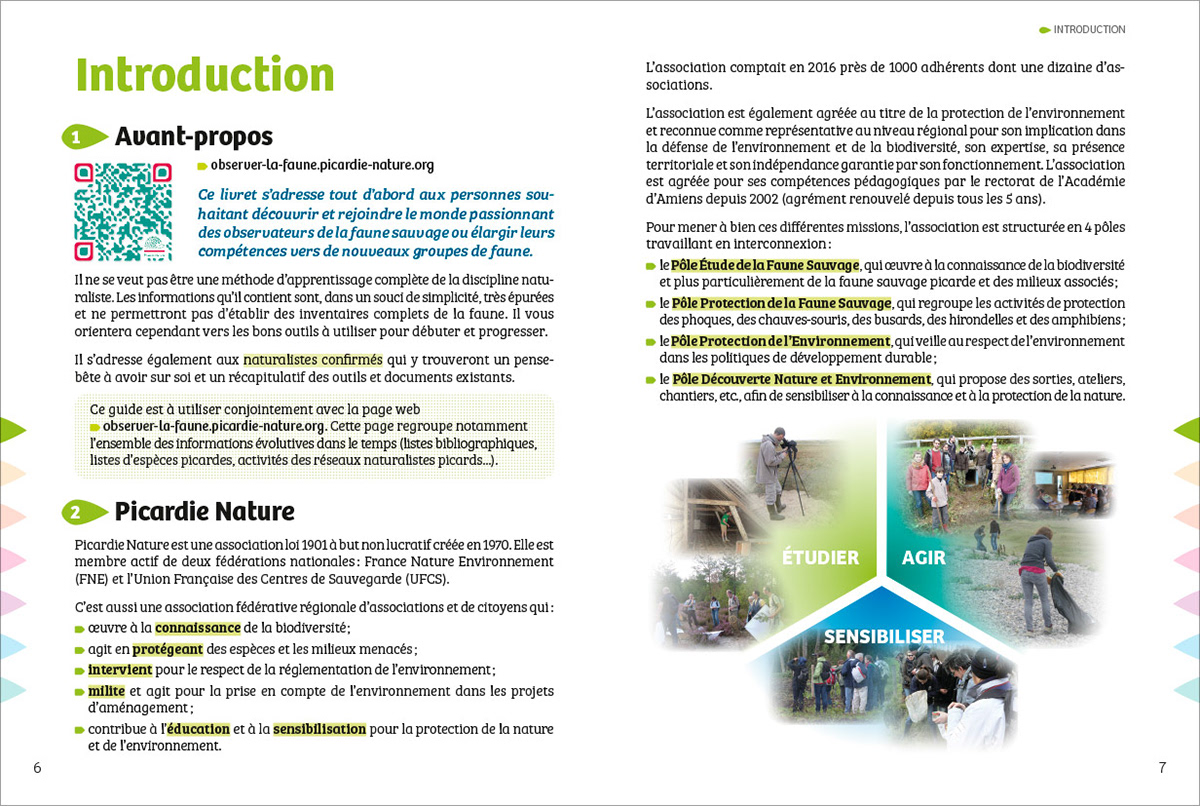 Introduction

1 Avant-propos

observer-la-faune.picardie-nature.org

Ce livret s'adresse tout d'abord aux personnes souhaitant découvrir et rejoindre le monde passionnant des observateurs de la faune sauvage ou élargir leurs compétences vers de nouveaux groupes de faune.

Il ne se veut pas être une méthode d'apprentissage complète de la discipline naturaliste. Les informations qu'il contient sont, dans un souci de simplicité, très épurées et ne permettront pas d'établir des inventaires complets de la faune. Il vous orientera cependant vers les bons outils à utiliser pour débuter et progresser.

Il s'adresse également aux naturalistes confirmés qui y trouveront un pense-bête à avoir sur soi et un récapitulatif des outils et documents existants.

Ce guide est à utiliser conjointement avec la page web observer-la-faune.picardie-nature.org. Cette page regroupe notamment l'ensemble des informations évolutives dans le temps (listes bibliographiques, listes d'espèces picardes, activités des réseaux naturalistes picards...).

2 Picardie Nature

Picardie Nature est une association loi 1901 à but non lucratif créée en 1970. Elle est membre actif de deux fédérations nationales : France Nature Environnement (FNE) et l'Union Française des Centres de Sauvegarde (UFCS).

C'est aussi une association fédérative régionale d'associations et de citoyens qui :
œuvre à la connaissance de la biodiversité ;
agit en protégeant des espèces et les milieux menacés ;
intervient pour le respect de la réglementation de l'environnement ;
milite et agit pour la prise en compte de l'environnement dans les projets d'aménagement ;
contribue à l'éducation et à la sensibilisation pour la protection de la nature et de l'environnement.

6

INTRODUCTION

L'association comptait en 2016 près de 1000 adhérents dont une dizaine d'associations.

L'association est également agréée au titre de la protection de l'environnement et reconnue comme représentative au niveau régional pour son implication dans la défense de l'environnement et de la biodiversité, son expertise, sa présence territoriale et son indépendance garantie par son fonctionnement. L'association est agréée pour ses compétences pédagogiques par le rectorat de l'Académie d'Amiens depuis 2002 (agrément renouvelé depuis tous les 5 ans).

Pour mener à bien ces différentes missions, l'association est structurée en 4 pôles travaillant en interconnexion :
le Pôle Étude de la Faune Sauvage, qui œuvre à la connaissance de la biodiversité et plus particulièrement de la faune sauvage picarde et des milieux associés ;
le Pôle Protection de la Faune Sauvage, qui regroupe les activités de protection des phoques, des chauves-souris, des busards, des hirondelles et des amphibiens ;
le Pôle Protection de l'Environnement, qui veille au respect de l'environnement dans les politiques de développement durable ;
le Pôle Découverte Nature et Environnement, qui propose des sorties, ateliers, chantiers, etc., afin de sensibiliser à la connaissance et à la protection de la nature.

ÉTUDIER
AGIR
SENSIBILISER

7